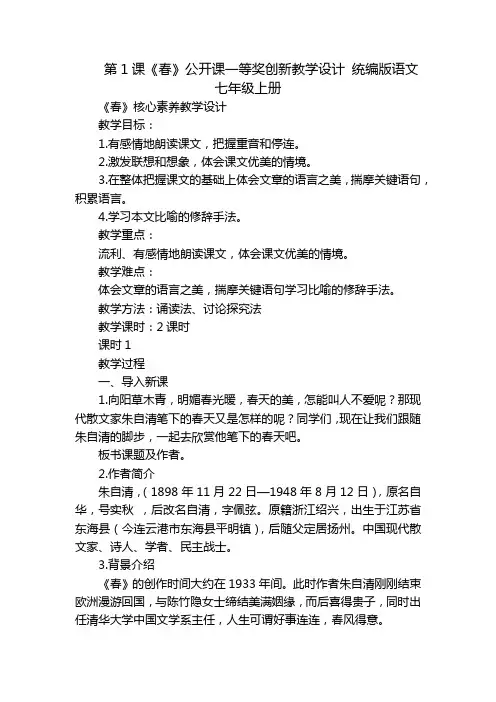 第 1 课《春》公开课一等奖创新教学设计 统编版语文七年级上册

《春》核心素养教学设计

教学目标：

1.有感情地朗读课文，把握重音和停连。

2.激发联想和想象，体会课文优美的情境。

3.在整体把握课文的基础上体会文章的语言之美，揣摩关键语句，积累语言。

4.学习本文比喻的修辞手法。

教学重点：

流利、有感情地朗读课文，体会课文优美的情境。

教学难点：

体会文章的语言之美，揣摩关键语句学习比喻的修辞手法。

教学方法：诵读法、讨论探究法

教学课时：2 课时

课时 1

教学过程

一、导入新课

1.向阳草木青，明媚春光暖，春天的美，怎能叫人不爱呢？那现代散文家朱自清笔下的春天又是怎样的呢？同学们，现在让我们跟随朱自清的脚步，一起去欣赏他笔下的春天吧。

板书课题及作者。

2.作者简介

朱自清，（1898 年 11 月 22 日—1948 年 8 月 12 日），原名自华，号实秋 ，后改名自清，字佩弦。原籍浙江绍兴，出生于江苏省东海县（今连云港市东海县平明镇），后随父定居扬州。中国现代散文家、诗人、学者、民主战士。

3.背景介绍

《春》的创作时间大约在 1933 年间。此时作者朱自清刚刚结束欧洲漫游回国，与陈竹隐女士缔结美满姻缘，而后喜得贵子，同时出任清华大学中国文学系主任，人生可谓好事连连，春风得意。